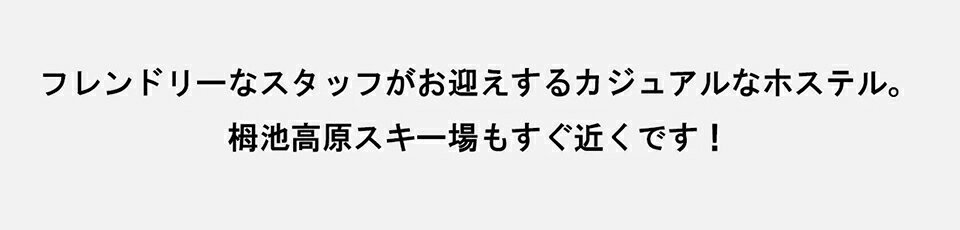 フレンドリーなスタッフがお迎えするカジュアルなホステル。
栂池高原スキー場もすぐ近くです！